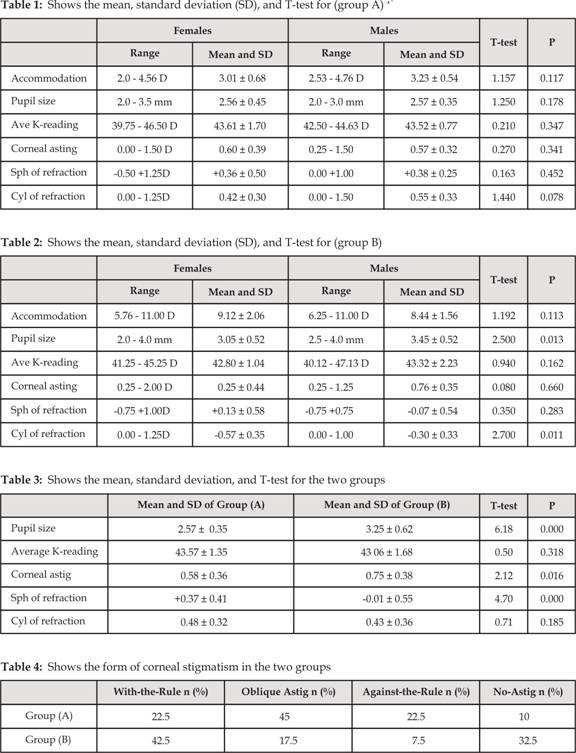 **Table 1:** Shows the mean, standard deviation (SD), and T-test for (group A)

| | Females | | Males | | T-test | P |
|---|---|---|---|---|---|---|
| | Range | Mean and SD | Range | Mean and SD | | |
| Accommodation | 2.0 - 4.56 D | 3.01 ± 0.68 | 2.53 - 4.76 D | 3.23 ± 0.54 | 1.157 | 0.117 |
| Pupil size | 2.0 - 3.5 mm | 2.56 ± 0.45 | 2.0 - 3.0 mm | 2.57 ± 0.35 | 1.250 | 0.178 |
| Ave K-reading | 39.75 - 46.50 D | 43.61 ± 1.70 | 42.50 - 44.63 D | 43.52 ± 0.77 | 0.210 | 0.347 |
| Corneal asting | 0.00 - 1.50 D | 0.60 ± 0.39 | 0.25 - 1.50 | 0.57 ± 0.32 | 0.270 | 0.341 |
| Sph of refraction | -0.50 +1.25D | +0.36 ± 0.50 | 0.00 +1.00 | +0.38 ± 0.25 | 0.163 | 0.452 |
| Cyl of refraction | 0.00 - 1.25D | 0.42 ± 0.30 | 0.00 - 1.50 | 0.55 ± 0.33 | 1.440 | 0.078 |

**Table 2:** Shows the mean, standard deviation (SD), and T-test for (group B)

| | Females | | Males | | T-test | P |
|---|---|---|---|---|---|---|
| | Range | Mean and SD | Range | Mean and SD | | |
| Accommodation | 5.76 - 11.00 D | 9.12 ± 2.06 | 6.25 - 11.00 D | 8.44 ± 1.56 | 1.192 | 0.113 |
| Pupil size | 2.0 - 4.0 mm | 3.05 ± 0.52 | 2.5 - 4.0 mm | 3.45 ± 0.52 | 2.500 | 0.013 |
| Ave K-reading | 41.25 - 45.25 D | 42.80 ± 1.04 | 40.12 - 47.13 D | 43.32 ± 2.23 | 0.940 | 0.162 |
| Corneal asting | 0.25 - 2.00 D | 0.25 ± 0.44 | 0.25 - 1.25 | 0.76 ± 0.35 | 0.080 | 0.660 |
| Sph of refraction | -0.75 +1.00D | +0.13 ± 0.58 | -0.75 +0.75 | -0.07 ± 0.54 | 0.350 | 0.283 |
| Cyl of refraction | 0.00 - 1.25D | -0.57 ± 0.35 | 0.00 - 1.00 | -0.30 ± 0.33 | 2.700 | 0.011 |

**Table 3:** Shows the mean, standard deviation, and T-test for the two groups

| | Mean and SD of Group (A) | Mean and SD of Group (B) | T-test | P |
|---|---|---|---|---|
| Pupil size | 2.57 ± 0.35 | 3.25 ± 0.62 | 6.18 | 0.000 |
| Average K-reading | 43.57 ± 1.35 | 43 06 ± 1.68 | 0.50 | 0.318 |
| Corneal astig | 0.58 ± 0.36 | 0.75 ± 0.38 | 2.12 | 0.016 |
| Sph of refraction | +0.37 ± 0.41 | -0.01 ± 0.55 | 4.70 | 0.000 |
| Cyl of refraction | 0.48 ± 0.32 | 0.43 ± 0.36 | 0.71 | 0.185 |

**Table 4:** Shows the form of corneal stigmatism in the two groups

| | With-the-Rule n (%) | Oblique Astig n (%) | Against-the-Rule n (%) | No-Astig n (%) |
|---|---|---|---|---|
| Group (A) | 22.5 | 45 | 22.5 | 10 |
| Group (B) | 42.5 | 17.5 | 7.5 | 32.5 |